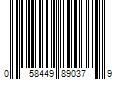 0 58449 89037 9